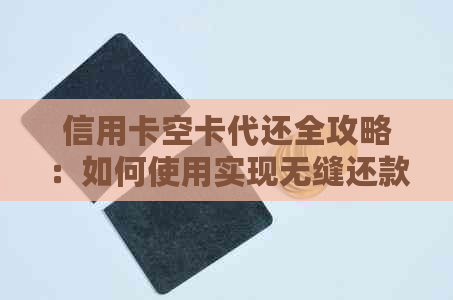 信用卡空卡代还全攻略：如何使用实现无缝还款